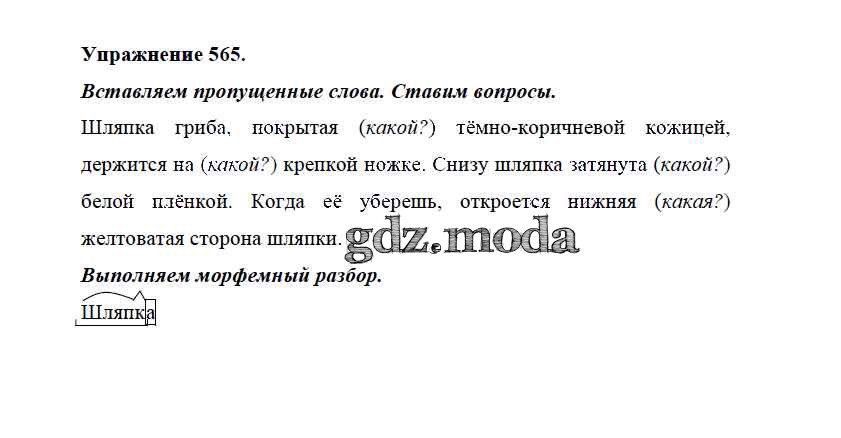 Упражнение 565.

Вставляем пропущенные слова. Ставим вопросы.

Шляпка гриба, покрытая (какой?) тёмно-коричневой кожицей, держится на (какой?) крепкой ножке. Снизу шляпка затянута (какой?) белой плёнкой. Когда её уберешь, откроется нижняя (какая?) желтоватая сторона шляпки.

Выполняем морфемный разбор.

Шляпка

gdz.moda